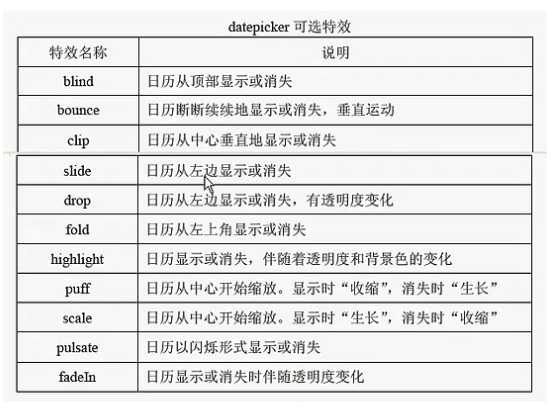 datepicker 可选特效

| 特效名称 | 说明 |
|---|---|
| blind | 日历从顶部显示或消失 |
| bounce | 日历断断续续地显示或消失，垂直运动 |
| clip | 日历从中心垂直地显示或消失 |
| slide | 日历从左边显示或消失 |
| drop | 日历从左边显示或消失，有透明度变化 |
| fold | 日历从左上角显示或消失 |
| highlight | 日历显示或消失，伴随着透明度和背景色的变化 |
| puff | 日历从中心开始缩放。显示时“收缩”，消失时“生长” |
| scale | 日历从中心开始缩放。显示时“生长”，消失时“收缩” |
| pulsate | 日历以闪烁形式显示或消失 |
| fadeIn | 日历显示或消失时伴随透明度变化 |